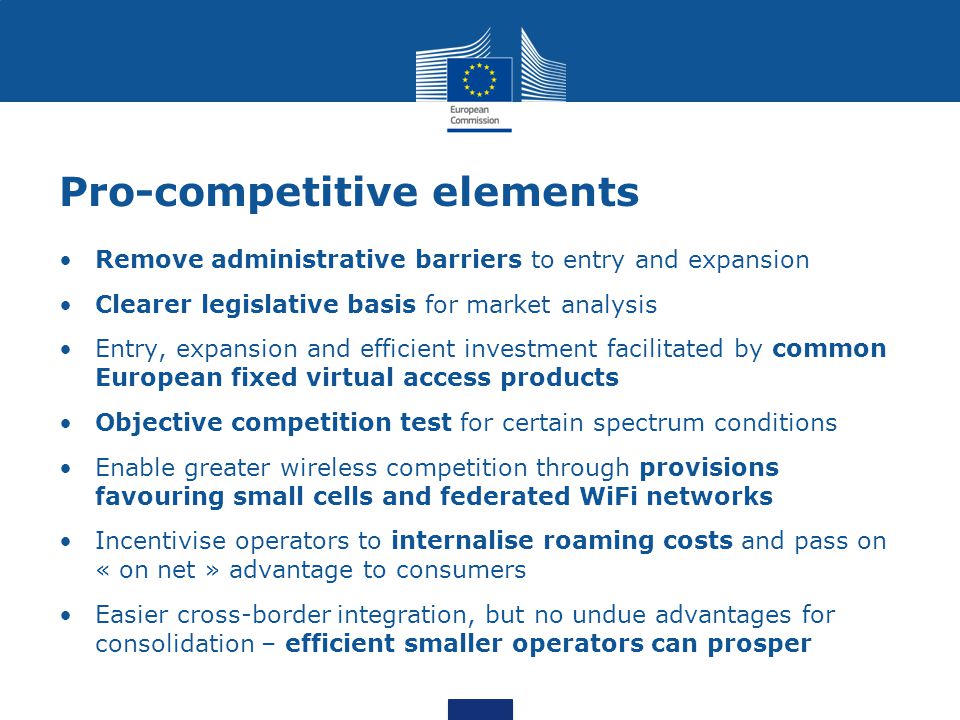 European Commission

Pro-competitive elements

• Remove administrative barriers to entry and expansion

• Clearer legislative basis for market analysis

• Entry, expansion and efficient investment facilitated by common European fixed virtual access products

• Objective competition test for certain spectrum conditions

• Enable greater wireless competition through provisions favouring small cells and federated WiFi networks

• Incentivise operators to internalise roaming costs and pass on « on net » advantage to consumers

• Easier cross-border integration, but no undue advantages for consolidation – efficient smaller operators can prosper